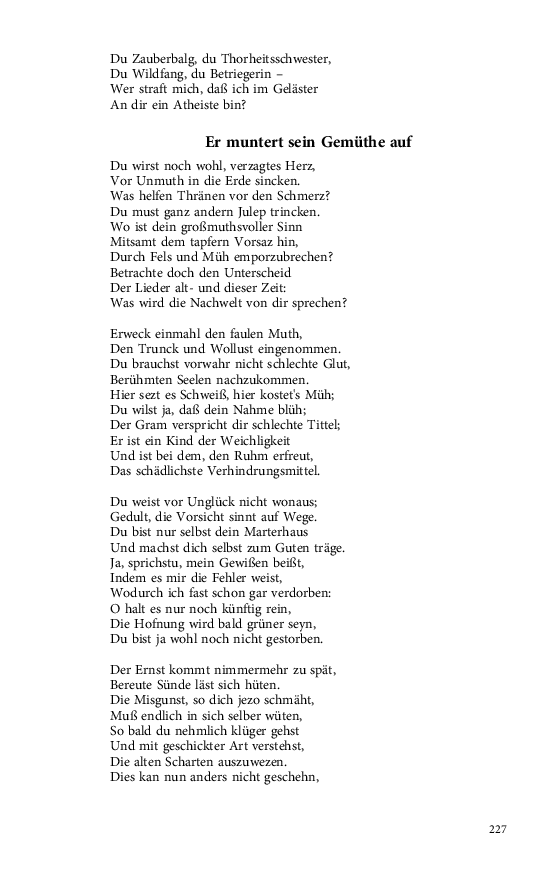 Du Zauberbalg, du Thorheitsschwester,
Du Wildfang, du Betriegerin –
Wer straft mich, daß ich im Geläster
An dir ein Atheiste bin?

Er muntert sein Gemüthe auf

Du wirst noch wohl, verzagtes Herz,
Vor Unmuth in die Erde sincken.
Was helfen Thränen vor den Schmerz?
Du must ganz andern Julep trincken.
Wo ist dein großmuthsvoller Sinn
Mitsamt dem tapfern Vorsaz hin,
Durch Fels und Müh emporzubrechen?
Betrachte doch den Unterscheid
Der Lieder alt- und dieser Zeit:
Was wird die Nachwelt von dir sprechen?

Erweck einmahl den faulen Muth,
Den Trunck und Wollust eingenommen.
Du brauchst vorwahr nicht schlechte Glut,
Berühmten Seelen nachzukommen.
Hier sezt es Schweiß, hier kostet's Müh;
Du wilst ja, daß dein Nahme blüh;
Der Gram verspricht dir schlechte Tittel;
Er ist ein Kind der Weichligkeit
Und ist bei dem, den Ruhm erfreut,
Das schädlichste Verhindrungsmittel.

Du weist vor Unglück nicht wonaus;
Gedult, die Vorsicht sinnt auf Wege.
Du bist nur selbst dein Marterhaus
Und machst dich selbst zum Guten träge.
Ja, sprichstu, mein Gewißen beißt,
Indem es mir die Fehler weist,
Wodurch ich fast schon gar verdorben:
O halt es nur noch künftig rein,
Die Hofnung wird bald grüner seyn,
Du bist ja wohl noch nicht gestorben.

Der Ernst kommt nimmermehr zu spät,
Bereute Sünde läst sich hüten.
Die Misgunst, so dich jezo schmäht,
Muß endlich in sich selber wüten,
So bald du nehmlich klüger gehst
Und mit geschickter Art verstehst,
Die alten Scharten auszuwezen.
Dies kan nun anders nicht geschehn,

227